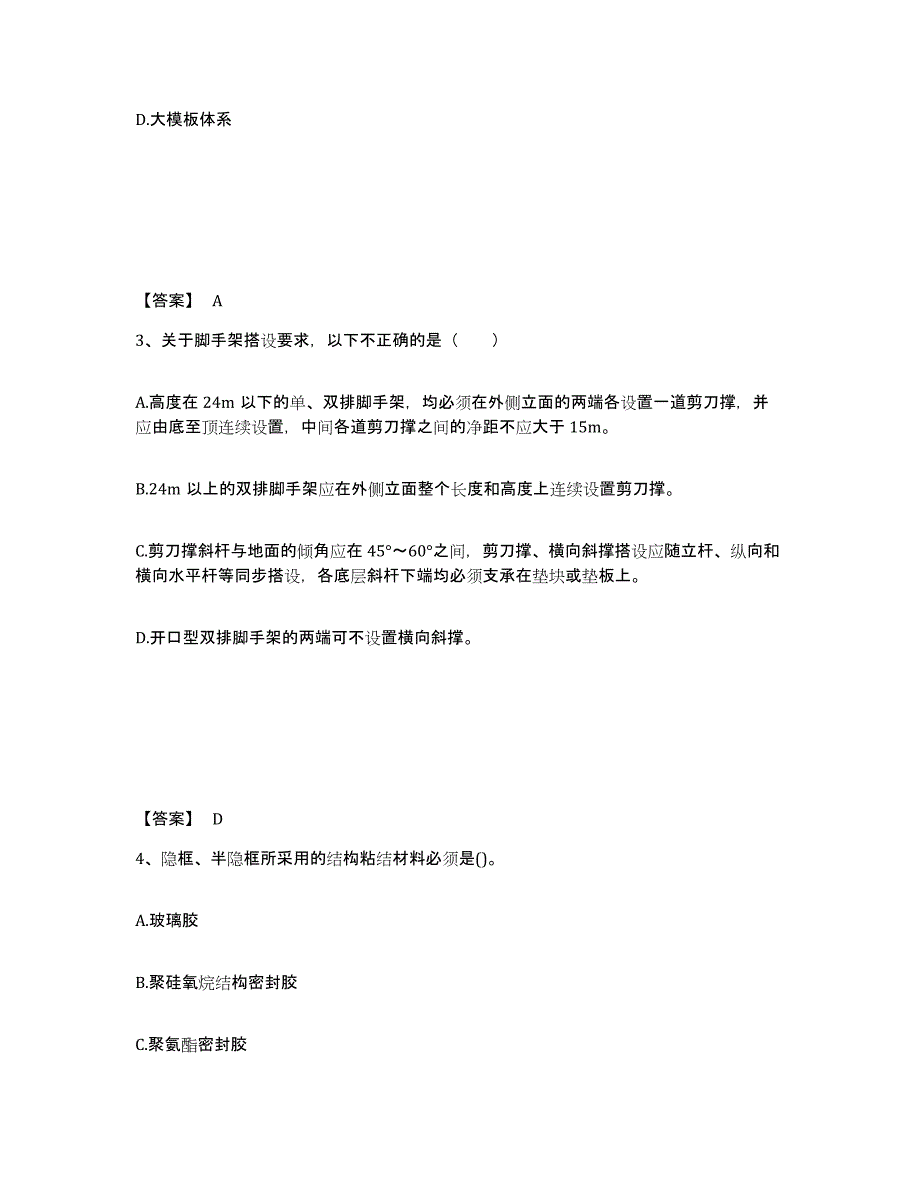 D.大模板体系

【答案】 A

3、关于脚手架搭设要求，以下不正确的是（　　）

A.高度在 24m 以下的单、双排脚手架，均必须在外侧立面的两端各设置一道剪刀撑，并应由底至顶连续设置，中间各道剪刀撑之间的净距不应大于 15m。

B.24m 以上的双排脚手架应在外侧立面整个长度和高度上连续设置剪刀撑。

C.剪刀撑斜杆与地面的倾角应在 45°～60°之间，剪刀撑、横向斜撑搭设应随立杆、纵向和横向水平杆等同步搭设，各底层斜杆下端均必须支承在垫块或垫板上。

D.开口型双排脚手架的两端可不设置横向斜撑。

【答案】 D

4、隐框、半隐框所采用的结构粘结材料必须是()。

A.玻璃胶

B.聚硅氧烷结构密封胶

C.聚氨酯密封胶